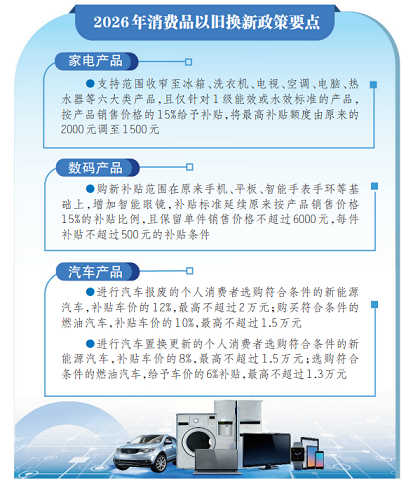 2026年消费品以旧换新政策要点

家电产品

●支持范围收窄至冰箱、洗衣机、电视、空调、电脑、热水器等六大类产品，且仅针对1级能效或水效标准的产品，按产品销售价格的15%给予补贴，将最高补贴额度由原来的2000元调至1500元

数码产品

●购新补贴范围在原来手机、平板、智能手表手环等基础上，增加智能眼镜，补贴标准延续原来按产品销售价格15%的补贴比例，且保留单件销售价格不超过6000元，每件补贴不超过500元的补贴条件

汽车产品

●进行汽车报废的个人消费者选购符合条件的新能源汽车，补贴车价的12%，最高不超过2万元；购买符合条件的燃油汽车，补贴车价的10%，最高不超过1.5万元

●进行汽车置换更新的个人消费者选购符合条件的新能源汽车，补贴车价的8%，最高不超过1.5万元；选购符合条件的燃油汽车，给予车价的6%补贴，最高不超过1.3万元